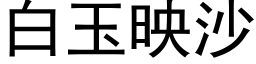 白玉映沙